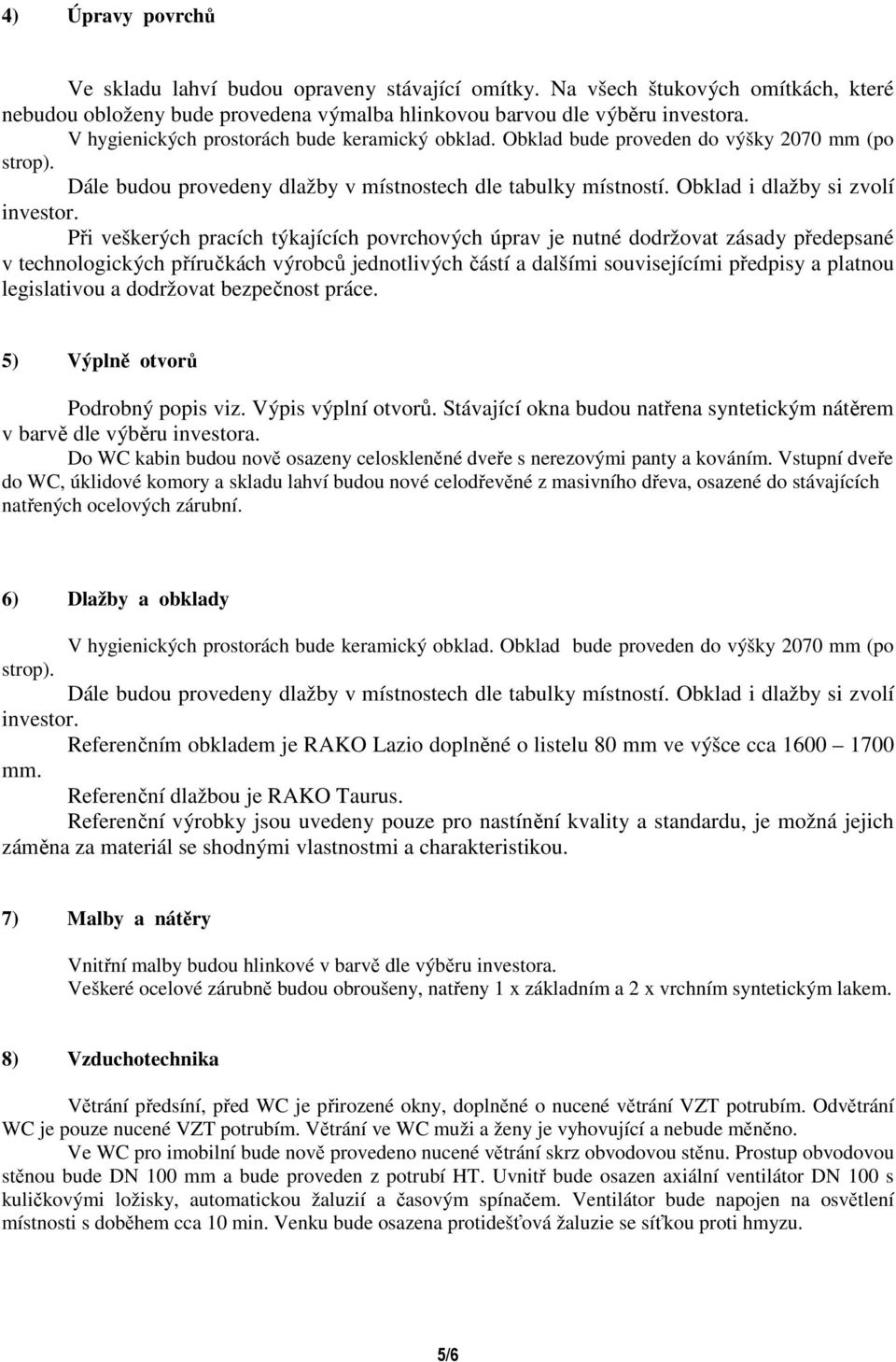 4) Úpravy povrchů

Ve skladu lahví budou opraveny stávající omítky. Na všech štukových omítkách, které nebudou obloženy bude provedena výmalba hlinkovou barvou dle výběru investora.
V hygienických prostorách bude keramický obklad. Obklad bude proveden do výšky 2070 mm (po strop).
Dále budou provedeny dlažby v místnostech dle tabulky místností. Obklad i dlažby si zvolí investor.
Při veškerých pracích týkajících povrchových úprav je nutné dodržovat zásady předepsané v technologických příručkách výrobců jednotlivých částí a dalšími souvisejícími předpisy a platnou legislativou a dodržovat bezpečnost práce.

5) Výplně otvorů

Podrobný popis viz. Výpis výplní otvorů. Stávající okna budou natřena syntetickým nátěrem v barvě dle výběru investora.
Do WC kabin budou nově osazeny celoskleněné dveře s nerezovými panty a kováním. Vstupní dveře do WC, úklidové komory a skladu lahví budou nové celodřevěné z masivního dřeva, osazené do stávajících natřených ocelových zárubní.

6) Dlažby a obklady

V hygienických prostorách bude keramický obklad. Obklad bude proveden do výšky 2070 mm (po strop).
Dále budou provedeny dlažby v místnostech dle tabulky místností. Obklad i dlažby si zvolí investor.
Referenčním obkladem je RAKO Lazio doplněné o listelu 80 mm ve výšce cca 1600 – 1700 mm.
Referenční dlažbou je RAKO Taurus.
Referenční výrobky jsou uvedeny pouze pro nastínění kvality a standardu, je možná jejich záměna za materiál se shodnými vlastnostmi a charakteristikou.

7) Malby a nátěry

Vnitřní malby budou hlinkové v barvě dle výběru investora.
Veškeré ocelové zárubně budou obroušeny, natřeny 1 x základním a 2 x vrchním syntetickým lakem.

8) Vzduchotechnika

Větrání předsíní, před WC je přirozené okny, doplněné o nucené větrání VZT potrubím. Odvětrání WC je pouze nucené VZT potrubím. Větrání ve WC muži a ženy je vyhovující a nebude měněno.
Ve WC pro imobilní bude nově provedeno nucené větrání skrz obvodovou stěnu. Prostup obvodovou stěnou bude DN 100 mm a bude proveden z potrubí HT. Uvnitř bude osazen axiální ventilátor DN 100 s kuličkovými ložisky, automatickou žaluzií a časovým spínačem. Ventilátor bude napojen na osvětlení místnosti s doběhem cca 10 min. Venku bude osazena protidešťová žaluzie se síťkou proti hmyzu.

5/6